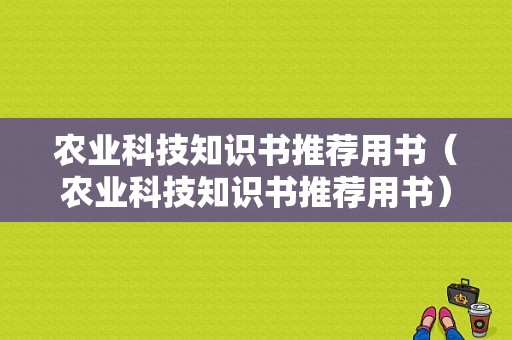 农业科技知识书推荐用书（农业科技知识书推荐用书）